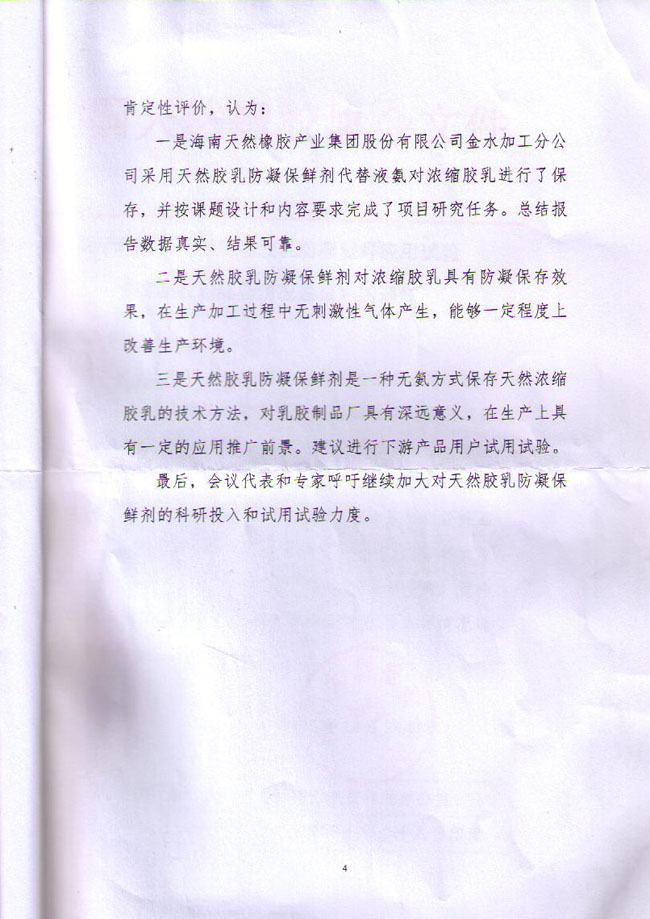 肯定性评价，认为：

一是海南天然橡胶产业集团股份有限公司金水加工分公司采用天然胶乳防凝保鲜剂代替液氨对浓缩胶乳进行了保存，并按课题设计和内容要求完成了项目研究任务。总结报告数据真实、结果可靠。

二是天然胶乳防凝保鲜剂对浓缩胶乳具有防凝保存效果，在生产加工过程中无刺激性气体产生，能够一定程度上改善生产环境。

三是天然胶乳防凝保鲜剂是一种无氨方式保存天然浓缩胶乳的技术方法，对乳胶制品厂具有深远意义，在生产上具有一定的应用推广前景。建议进行下游产品用户试用试验。

最后，会议代表和专家呼吁继续加大对天然胶乳防凝保鲜剂的科研投入和试用试验力度。

4